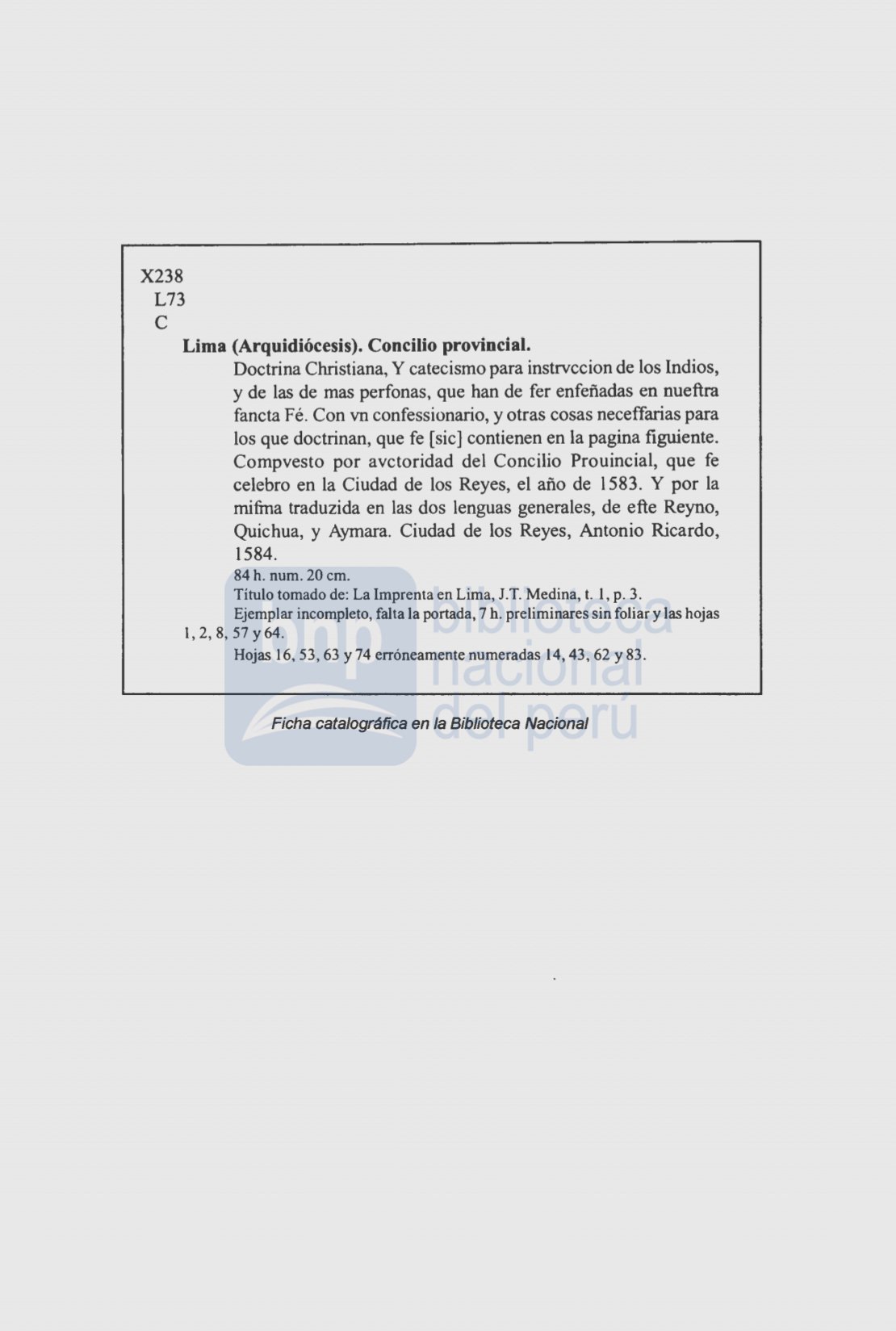 X238
L73
C

**Lima (Arquidiócesis). Concilio provincial.**

Doctrina Christiana, Y catecismo para instrvccion de los Indios, y de las de mas perfonas, que han de fer enfeñadas en nueftra fancta Fé. Con vn confessionario, y otras cosas neceffarias para los que doctrinan, que fe [sic] contienen en la pagina figuiente. Compvesto por avctoridad del Concilio Prouincial, que fe celebro en la Ciudad de los Reyes, el año de 1583. Y por la mifma traduzida en las dos lenguas generales, de efte Reyno, Quichua, y Aymara. Ciudad de los Reyes, Antonio Ricardo, 1584.

84 h. num. 20 cm.

Título tomado de: La Imprenta en Lima, J.T. Medina, t. 1, p. 3.

Ejemplar incompleto, falta la portada, 7 h. preliminares sin foliar y las hojas 1, 2, 8, 57 y 64.

Hojas 16, 53, 63 y 74 erróneamente numeradas 14, 43, 62 y 83.

bnp biblioteca nacional del perú

Ficha catalográfica en la Biblioteca Nacional